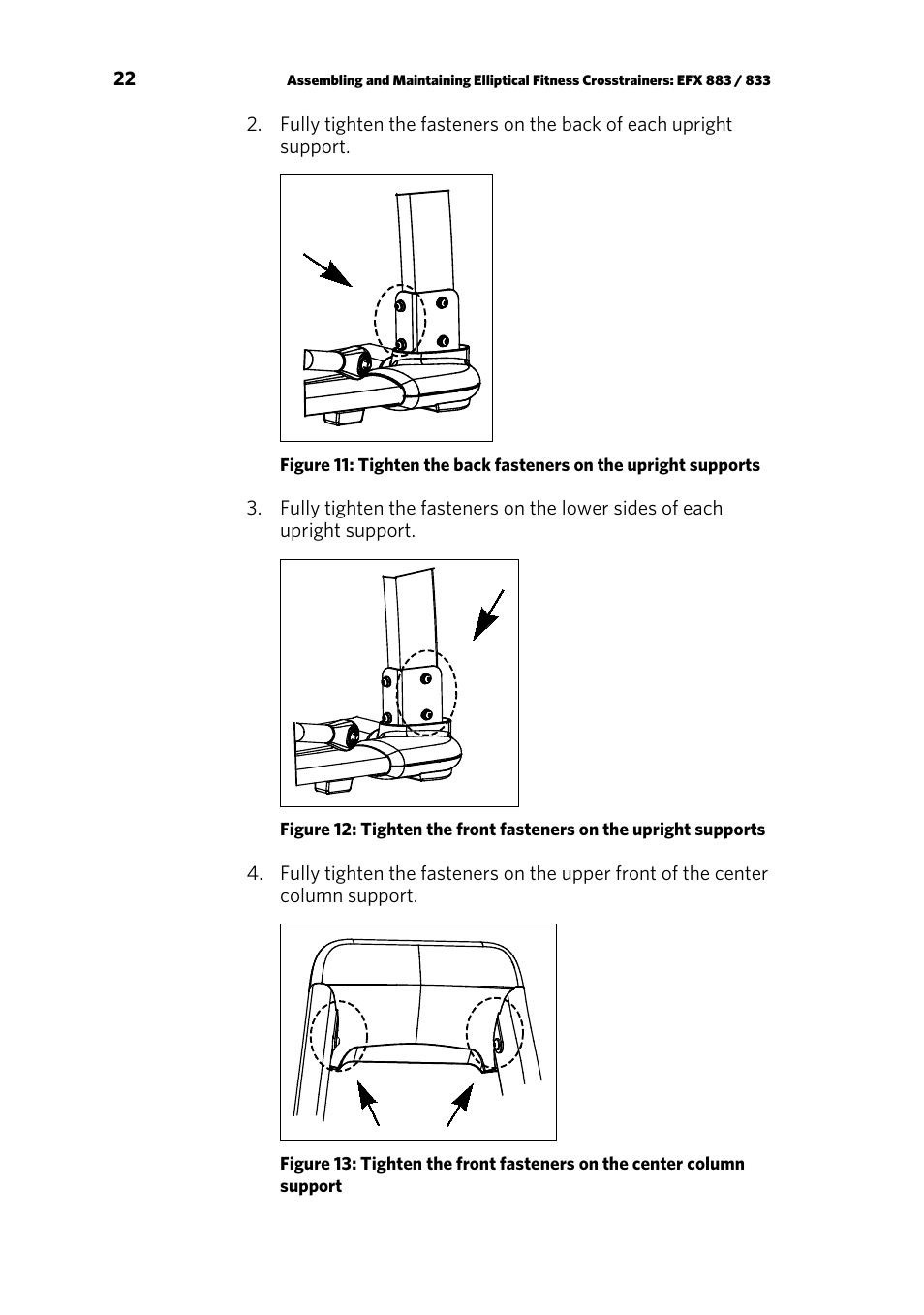 22 Assembling and Maintaining Elliptical Fitness Crosstrainers: EFX 883 / 833

2. Fully tighten the fasteners on the back of each upright support.

Figure 11: Tighten the back fasteners on the upright supports

3. Fully tighten the fasteners on the lower sides of each upright support.

Figure 12: Tighten the front fasteners on the upright supports

4. Fully tighten the fasteners on the upper front of the center column support.

Figure 13: Tighten the front fasteners on the center column support